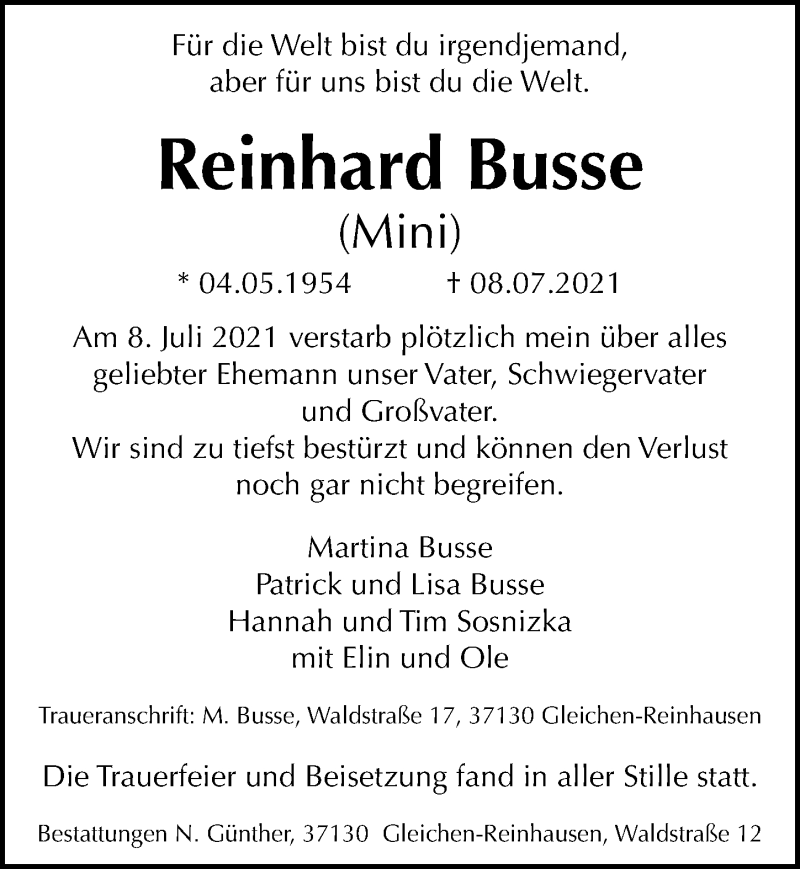 Für die Welt bist du irgendjemand,
aber für uns bist du die Welt.

Reinhard Busse
(Mini)

* 04.05.1954 † 08.07.2021

Am 8. Juli 2021 verstarb plötzlich mein über alles geliebter Ehemann unser Vater, Schwiegervater und Großvater.
Wir sind zu tiefst bestürzt und können den Verlust noch gar nicht begreifen.

Martina Busse
Patrick und Lisa Busse
Hannah und Tim Sosnizka
mit Elin und Ole

Traueranschrift: M. Busse, Waldstraße 17, 37130 Gleichen-Reinhausen

Die Trauerfeier und Beisetzung fand in aller Stille statt.

Bestattungen N. Günther, 37130 Gleichen-Reinhausen, Waldstraße 12